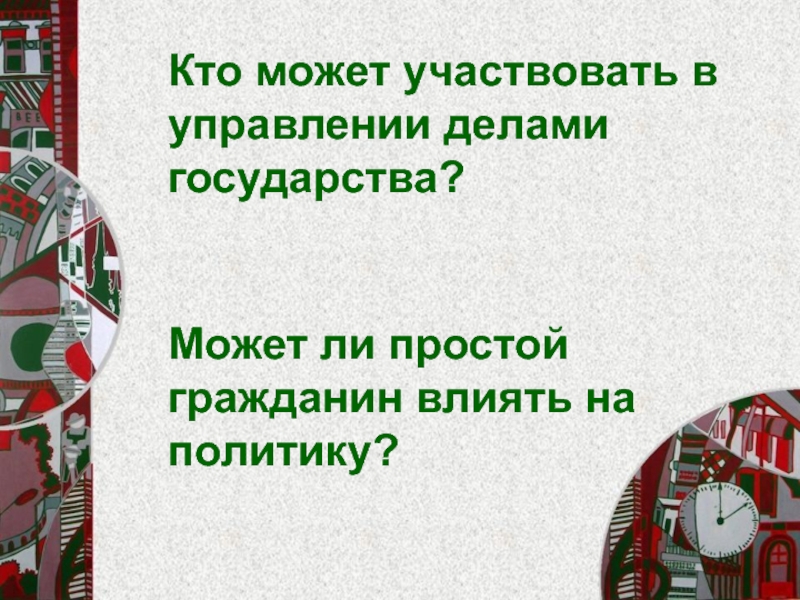 Кто может участвовать в управлении делами государства?

Может ли простой гражданин влиять на политику?